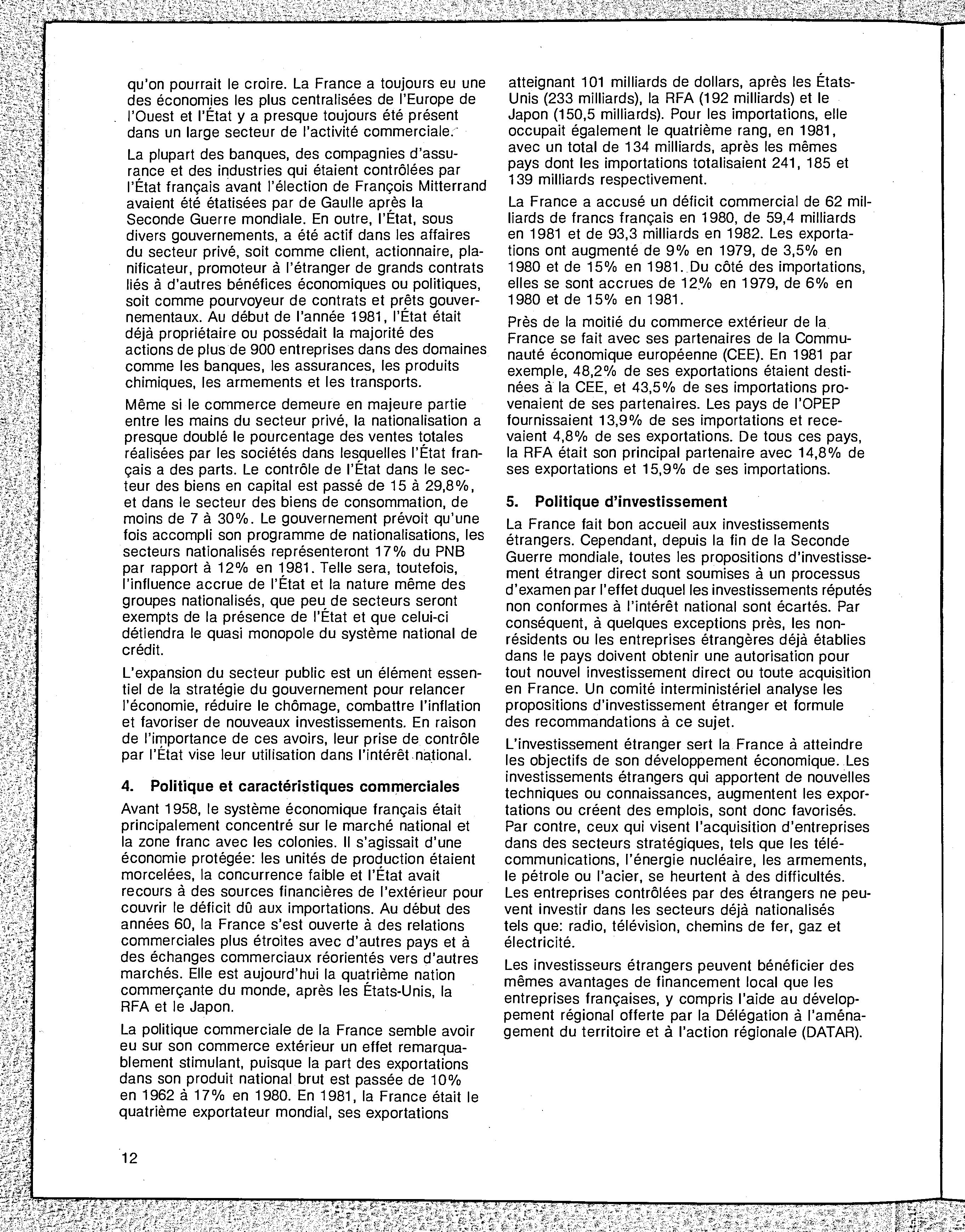 qu'on pourrait le croire. La France a toujours eu une des économies les plus centralisées de l'Europe de l'Ouest et l'État y a presque toujours été présent dans un large secteur de l'activité commerciale.

La plupart des banques, des compagnies d'assurance et des industries qui étaient contrôlées par l'État français avant l'élection de François Mitterrand avaient été étatisées par de Gaulle après la Seconde Guerre mondiale. En outre, l'État, sous divers gouvernements, a été actif dans les affaires du secteur privé, soit comme client, actionnaire, planificateur, promoteur à l'étranger de grands contrats liés à d'autres bénéfices économiques ou politiques, soit comme pourvoyeur de contrats et prêts gouvernementaux. Au début de l'année 1981, l'État était déjà propriétaire ou possédait la majorité des actions de plus de 900 entreprises dans des domaines comme les banques, les assurances, les produits chimiques, les armements et les transports.

Même si le commerce demeure en majeure partie entre les mains du secteur privé, la nationalisation a presque doublé le pourcentage des ventes totales réalisées par les sociétés dans lesquelles l'État français a des parts. Le contrôle de l'État dans le secteur des biens en capital est passé de 15 à 29,8%, et dans le secteur des biens de consommation, de moins de 7 à 30%. Le gouvernement prévoit qu'une fois accompli son programme de nationalisations, les secteurs nationalisés représenteront 17% du PNB par rapport à 12% en 1981. Telle sera, toutefois, l'influence accrue de l'État et la nature même des groupes nationalisés, que peu de secteurs seront exempts de la présence de l'État et que celui-ci détiendra le quasi monopole du système national de crédit.

L'expansion du secteur public est un élément essentiel de la stratégie du gouvernement pour relancer l'économie, réduire le chômage, combattre l'inflation et favoriser de nouveaux investissements. En raison de l'importance de ces avoirs, leur prise de contrôle par l'État vise leur utilisation dans l'intérêt national.

4. Politique et caractéristiques commerciales

Avant 1958, le système économique français était principalement concentré sur le marché national et la zone franc avec les colonies. Il s'agissait d'une économie protégée: les unités de production étaient morcelées, la concurrence faible et l'État avait recours à des sources financières de l'extérieur pour couvrir le déficit dû aux importations. Au début des années 60, la France s'est ouverte à des relations commerciales plus étroites avec d'autres pays et à des échanges commerciaux réorientés vers d'autres marchés. Elle est aujourd'hui la quatrième nation commerçante du monde, après les États-Unis, la RFA et le Japon.

La politique commerciale de la France semble avoir eu sur son commerce extérieur un effet remarquablement stimulant, puisque la part des exportations dans son produit national brut est passée de 10% en 1962 à 17% en 1980. En 1981, la France était le quatrième exportateur mondial, ses exportations atteignant 101 milliards de dollars, après les États-Unis (233 milliards), la RFA (192 milliards) et le Japon (150,5 milliards). Pour les importations, elle occupait également le quatrième rang, en 1981, avec un total de 134 milliards, après les mêmes pays dont les importations totalisaient 241, 185 et 139 milliards respectivement.

La France a accusé un déficit commercial de 62 milliards de francs français en 1980, de 59,4 milliards en 1981 et de 93,3 milliards en 1982. Les exportations ont augmenté de 9% en 1979, de 3,5% en 1980 et de 15% en 1981. Du côté des importations, elles se sont accrues de 12% en 1979, de 6% en 1980 et de 15% en 1981.

Près de la moitié du commerce extérieur de la France se fait avec ses partenaires de la Communauté économique européenne (CEE). En 1981 par exemple, 48,2% de ses exportations étaient destinées à la CEE, et 43,5% de ses importations provenaient de ses partenaires. Les pays de l'OPEP fournissaient 13,9% de ses importations et recevaient 4,8% de ses exportations. De tous ces pays, la RFA était son principal partenaire avec 14,8% de ses exportations et 15,9% de ses importations.

5. Politique d'investissement

La France fait bon accueil aux investissements étrangers. Cependant, depuis la fin de la Seconde Guerre mondiale, toutes les propositions d'investissement étranger direct sont soumises à un processus d'examen par l'effet duquel les investissements réputés non conformes à l'intérêt national sont écartés. Par conséquent, à quelques exceptions près, les non-résidents ou les entreprises étrangères déjà établies dans le pays doivent obtenir une autorisation pour tout nouvel investissement direct ou toute acquisition en France. Un comité interministériel analyse les propositions d'investissement étranger et formule des recommandations à ce sujet.

L'investissement étranger sert la France à atteindre les objectifs de son développement économique. Les investissements étrangers qui apportent de nouvelles techniques ou connaissances, augmentent les exportations ou créent des emplois, sont donc favorisés. Par contre, ceux qui visent l'acquisition d'entreprises dans des secteurs stratégiques, tels que les télécommunications, l'énergie nucléaire, les armements, le pétrole ou l'acier, se heurtent à des difficultés. Les entreprises contrôlées par des étrangers ne peuvent investir dans les secteurs déjà nationalisés tels que: radio, télévision, chemins de fer, gaz et électricité.

Les investisseurs étrangers peuvent bénéficier des mêmes avantages de financement local que les entreprises françaises, y compris l'aide au développement régional offerte par la Délégation à l'aménagement du territoire et à l'action régionale (DATAR).

12